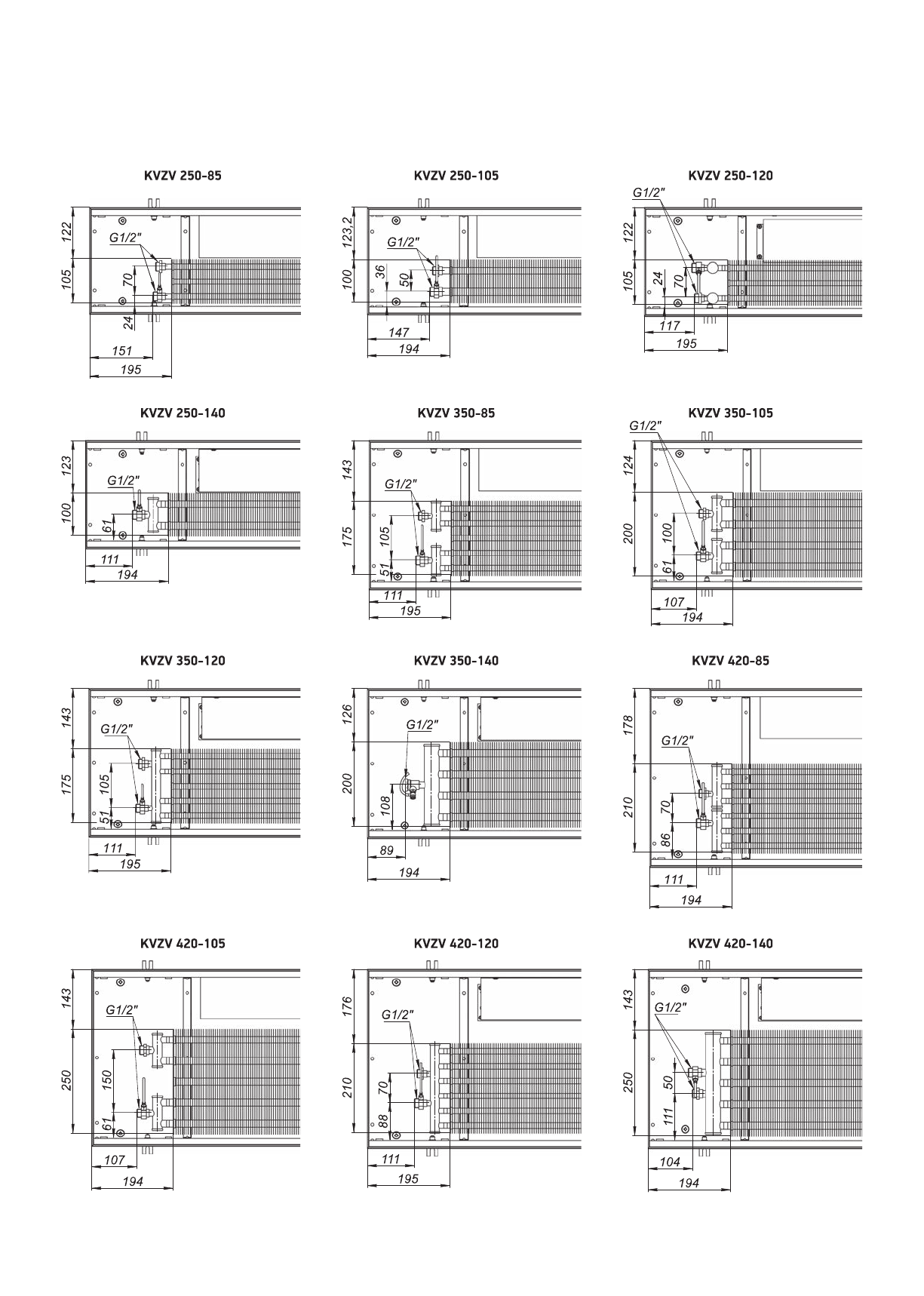 KVZV 250-85

122
105
G1/2"
70
24
151
195

KVZV 250-105

123,2
100
G1/2"
36
50
147
194

KVZV 250-120

G1/2"
122
105
24
70
117
195

KVZV 250-140

123
100
G1/2"
61
111
194

KVZV 350-85

143
175
G1/2"
105
51
111
195

KVZV 350-105

G1/2"
124
200
100
61
107
194

KVZV 350-120

143
175
G1/2"
105
51
111
195

KVZV 350-140

126
200
G1/2"
108
89
194

KVZV 420-85

178
210
G1/2"
70
86
111
194

KVZV 420-105

143
250
G1/2"
150
61
107
194

KVZV 420-120

176
210
G1/2"
70
88
111
195

KVZV 420-140

143
250
G1/2"
50
111
104
194